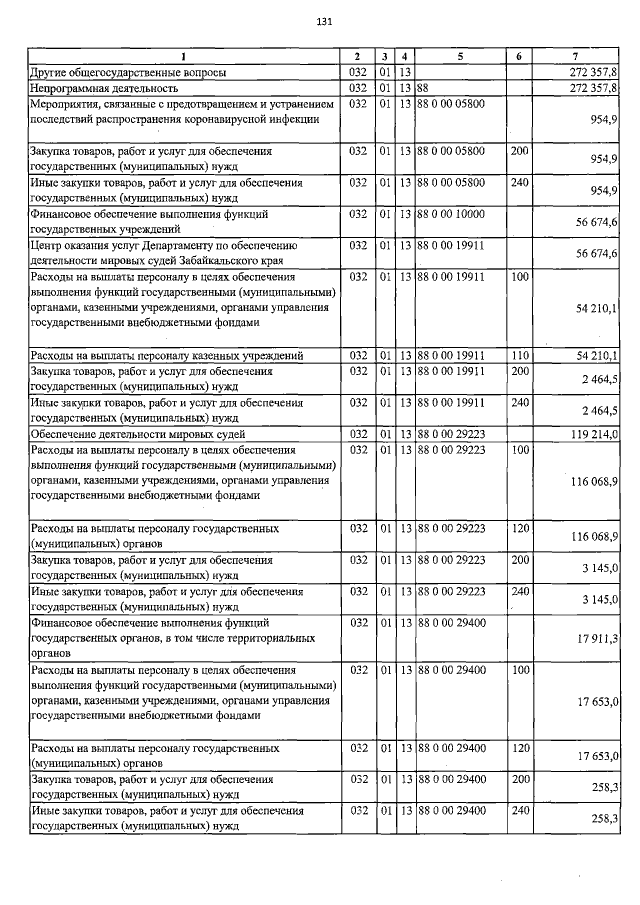 131

| 1 | 2 | 3 | 4 | 5 | 6 | 7 |
|---|---|---|---|---|---|---|
| Другие общегосударственные вопросы | 032 | 01 | 13 | | | 272 357,8 |
| Непрограммная деятельность | 032 | 01 | 13 | 88 | | 272 357,8 |
| Мероприятия, связанные с предотвращением и устранением последствий распространения коронавирусной инфекции | 032 | 01 | 13 | 88 0 00 05800 | | 954,9 |
| Закупка товаров, работ и услуг для обеспечения государственных (муниципальных) нужд | 032 | 01 | 13 | 88 0 00 05800 | 200 | 954,9 |
| Иные закупки товаров, работ и услуг для обеспечения государственных (муниципальных) нужд | 032 | 01 | 13 | 88 0 00 05800 | 240 | 954,9 |
| Финансовое обеспечение выполнения функций государственных учреждений | 032 | 01 | 13 | 88 0 00 10000 | | 56 674,6 |
| Центр оказания услуг Департаменту по обеспечению деятельности мировых судей Забайкальского края | 032 | 01 | 13 | 88 0 00 19911 | | 56 674,6 |
| Расходы на выплаты персоналу в целях обеспечения выполнения функций государственными (муниципальными) органами, казенными учреждениями, органами управления государственными внебюджетными фондами | 032 | 01 | 13 | 88 0 00 19911 | 100 | 54 210,1 |
| Расходы на выплаты персоналу казенных учреждений | 032 | 01 | 13 | 88 0 00 19911 | 110 | 54 210,1 |
| Закупка товаров, работ и услуг для обеспечения государственных (муниципальных) нужд | 032 | 01 | 13 | 88 0 00 19911 | 200 | 2 464,5 |
| Иные закупки товаров, работ и услуг для обеспечения государственных (муниципальных) нужд | 032 | 01 | 13 | 88 0 00 19911 | 240 | 2 464,5 |
| Обеспечение деятельности мировых судей | 032 | 01 | 13 | 88 0 00 29223 | | 119 214,0 |
| Расходы на выплаты персоналу в целях обеспечения выполнения функций государственными (муниципальными) органами, казенными учреждениями, органами управления государственными внебюджетными фондами | 032 | 01 | 13 | 88 0 00 29223 | 100 | 116 068,9 |
| Расходы на выплаты персоналу государственных (муниципальных) органов | 032 | 01 | 13 | 88 0 00 29223 | 120 | 116 068,9 |
| Закупка товаров, работ и услуг для обеспечения государственных (муниципальных) нужд | 032 | 01 | 13 | 88 0 00 29223 | 200 | 3 145,0 |
| Иные закупки товаров, работ и услуг для обеспечения государственных (муниципальных) нужд | 032 | 01 | 13 | 88 0 00 29223 | 240 | 3 145,0 |
| Финансовое обеспечение выполнения функций государственных органов, в том числе территориальных органов | 032 | 01 | 13 | 88 0 00 29400 | | 17 911,3 |
| Расходы на выплаты персоналу в целях обеспечения выполнения функций государственными (муниципальными) органами, казенными учреждениями, органами управления государственными внебюджетными фондами | 032 | 01 | 13 | 88 0 00 29400 | 100 | 17 653,0 |
| Расходы на выплаты персоналу государственных (муниципальных) органов | 032 | 01 | 13 | 88 0 00 29400 | 120 | 17 653,0 |
| Закупка товаров, работ и услуг для обеспечения государственных (муниципальных) нужд | 032 | 01 | 13 | 88 0 00 29400 | 200 | 258,3 |
| Иные закупки товаров, работ и услуг для обеспечения государственных (муниципальных) нужд | 032 | 01 | 13 | 88 0 00 29400 | 240 | 258,3 |